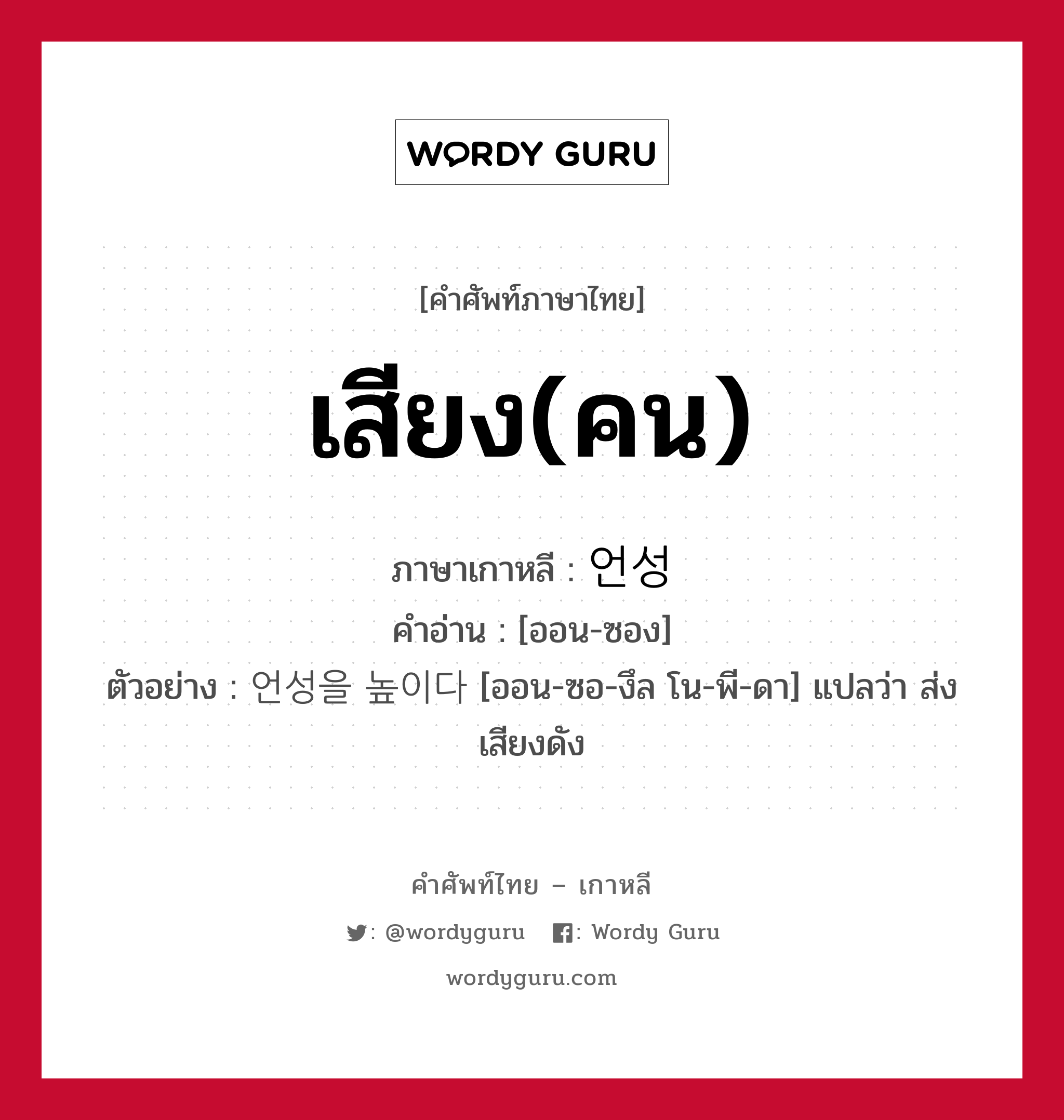 WORDY GURU

[คำศัพท์ภาษาไทย]

เสียง(คน)

ภาษาเกาหลี : 언성
คำอ่าน : [ออน-ซอง]
ตัวอย่าง : 언성을 높이다 [ออน-ซอ-งึล โน-พี-ดา] แปลว่า ส่งเสียงดัง

คำศัพท์ไทย – เกาหลี

: @wordyguru : Wordy Guru

wordyguru.com